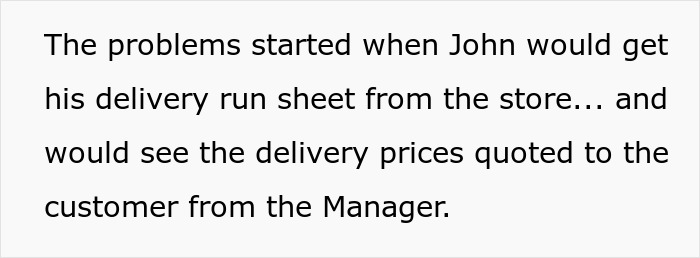 The problems started when John would get his delivery run sheet from the store... and would see the delivery prices quoted to the customer from the Manager.